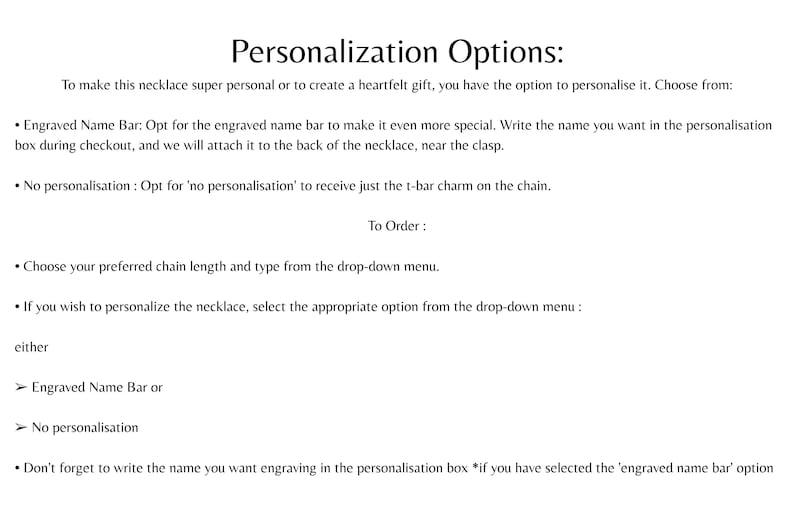 Personalization Options:

To make this necklace super personal or to create a heartfelt gift, you have the option to personalise it. Choose from:

• Engraved Name Bar: Opt for the engraved name bar to make it even more special. Write the name you want in the personalisation box during checkout, and we will attach it to the back of the necklace, near the clasp.

• No personalisation : Opt for 'no personalisation' to receive just the t-bar charm on the chain.

To Order :

• Choose your preferred chain length and type from the drop-down menu.

• If you wish to personalize the necklace, select the appropriate option from the drop-down menu :

either

➢ Engraved Name Bar or

➢ No personalisation

• Don't forget to write the name you want engraving in the personalisation box *if you have selected the 'engraved name bar' option